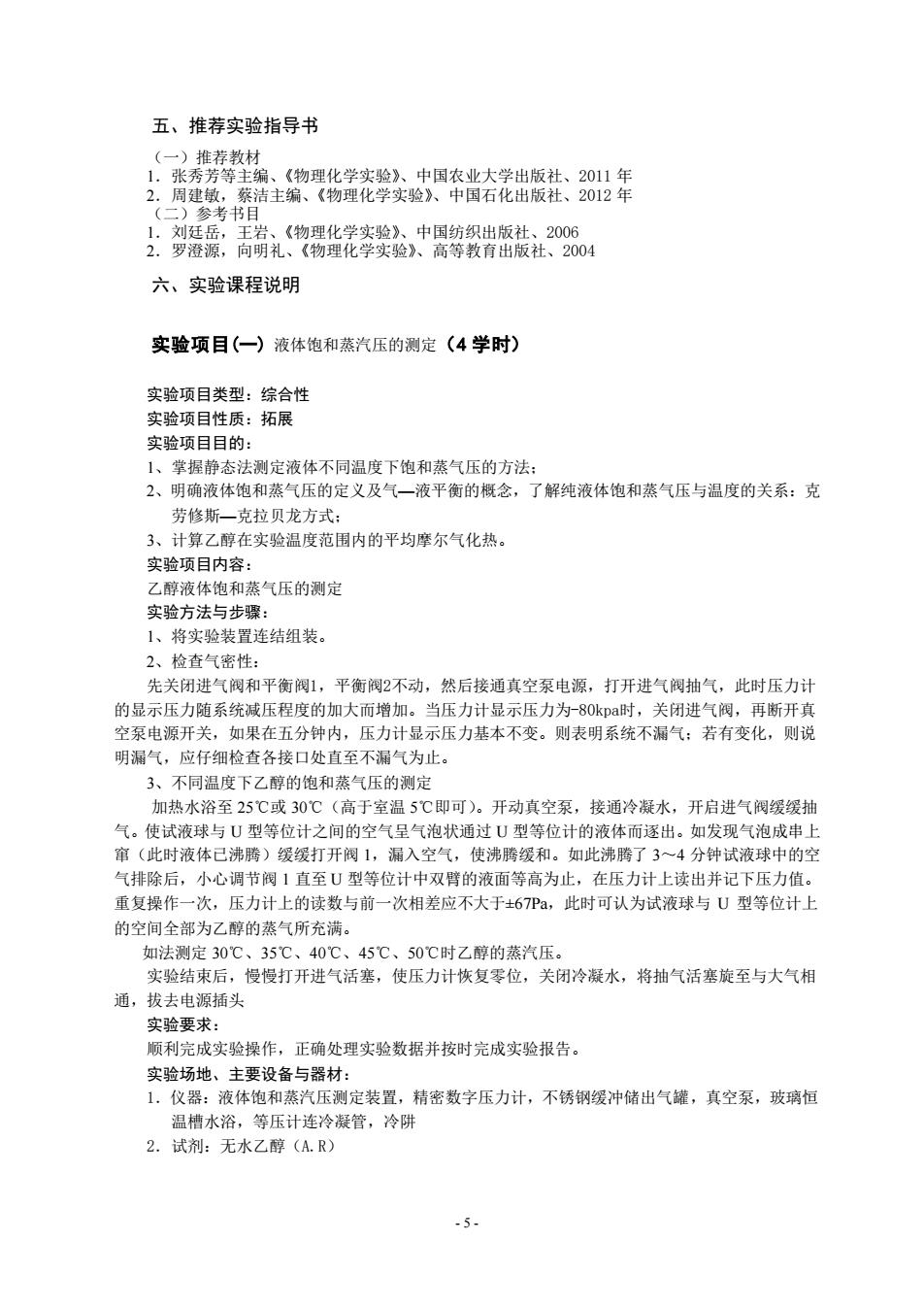 五、推荐实验指导书

（一）推荐教材
1．张秀芳等主编、《物理化学实验》、中国农业大学出版社、2011 年
2．周建敏，蔡洁主编、《物理化学实验》、中国石化出版社、2012 年
（二）参考书目
1．刘廷岳，王岩、《物理化学实验》、中国纺织出版社、2006
2．罗澄源，向明礼、《物理化学实验》、高等教育出版社、2004

六、实验课程说明

实验项目(一) 液体饱和蒸汽压的测定（4 学时）

实验项目类型：综合性
实验项目性质：拓展
实验项目目的：
1、掌握静态法测定液体不同温度下饱和蒸气压的方法；
2、明确液体饱和蒸气压的定义及气—液平衡的概念，了解纯液体饱和蒸气压与温度的关系：克劳修斯—克拉贝龙方式；
3、计算乙醇在实验温度范围内的平均摩尔气化热。
实验项目内容：
乙醇液体饱和蒸气压的测定
实验方法与步骤：
1、将实验装置连结组装。
2、检查气密性：
先关闭进气阀和平衡阀1，平衡阀2不动，然后接通真空泵电源，打开进气阀抽气，此时压力计的显示压力随系统减压程度的加大而增加。当压力计显示压力为-80kpa时，关闭进气阀，再断开真空泵电源开关，如果在五分钟内，压力计显示压力基本不变。则表明系统不漏气；若有变化，则说明漏气，应仔细检查各接口处直至不漏气为止。
3、不同温度下乙醇的饱和蒸气压的测定
加热水浴至 25℃或 30℃（高于室温 5℃即可）。开动真空泵，接通冷凝水，开启进气阀缓缓抽气。使试液球与 U 型等位计之间的空气呈气泡状通过 U 型等位计的液体而逐出。如发现气泡成串上窜（此时液体已沸腾）缓缓打开阀 1，漏入空气，使沸腾缓和。如此沸腾了 3～4 分钟试液球中的空气排除后，小心调节阀 1 直至 U 型等位计中双臂的液面等高为止，在压力计上读出并记下压力值。重复操作一次，压力计上的读数与前一次相差应不大于±67Pa，此时可认为试液球与 U 型等位计上的空间全部为乙醇的蒸气所充满。
如法测定 30℃、35℃、40℃、45℃、50℃时乙醇的蒸汽压。
实验结束后，慢慢打开进气活塞，使压力计恢复零位，关闭冷凝水，将抽气活塞旋至与大气相通，拔去电源插头
实验要求：
顺利完成实验操作，正确处理实验数据并按时完成实验报告。
实验场地、主要设备与器材：
1．仪器：液体饱和蒸汽压测定装置，精密数字压力计，不锈钢缓冲储出气罐，真空泵，玻璃恒温槽水浴，等压计连冷凝管，冷阱
2．试剂：无水乙醇（A.R）

- 5 -